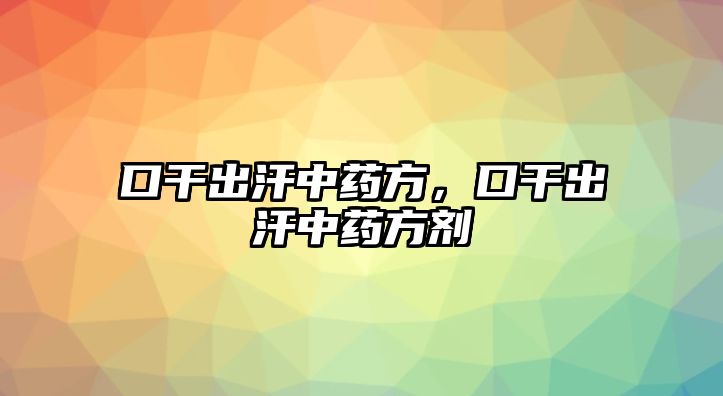 口干出汗中药方，口干出汗中药方剂